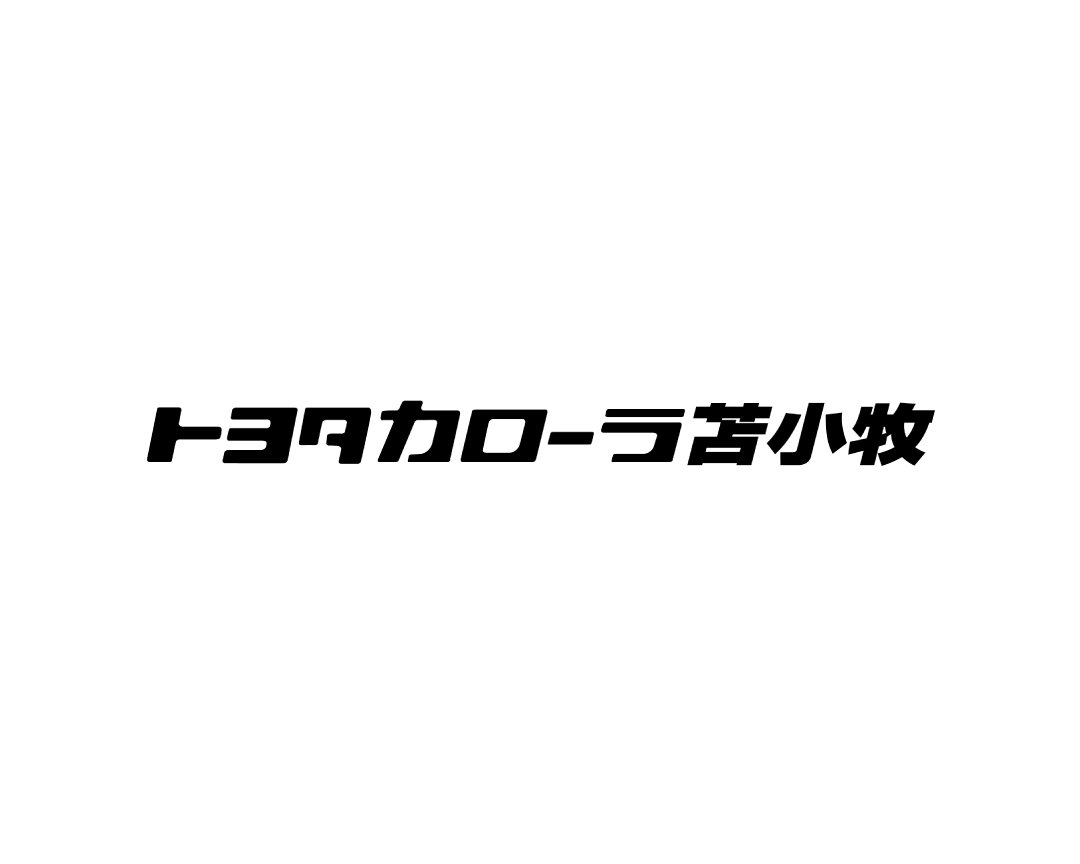 トヨタカローラ苫小牧